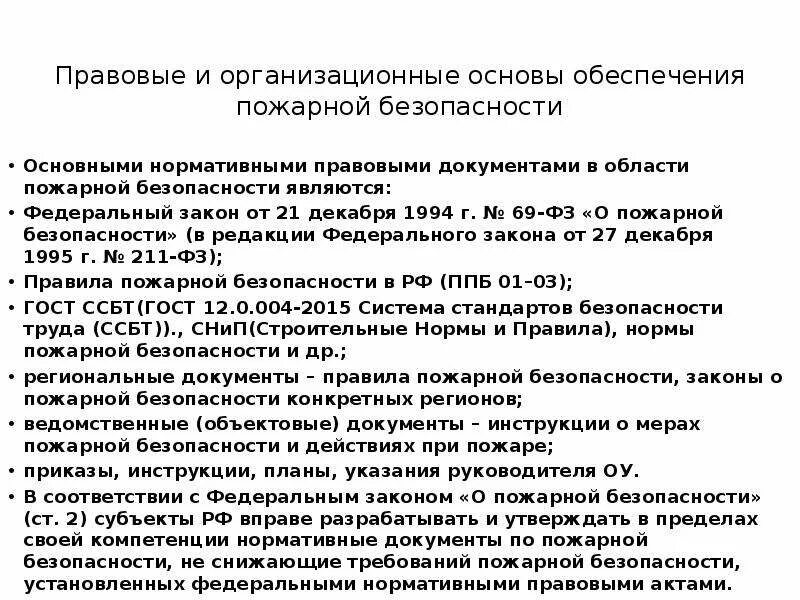 Правовые и организационные основы обеспечения пожарной безопасности

• Основными нормативными правовыми документами в области пожарной безопасности являются:
• Федеральный закон от 21 декабря 1994 г. № 69-ФЗ «О пожарной безопасности» (в редакции Федерального закона от 27 декабря 1995 г. № 211-ФЗ);
• Правила пожарной безопасности в РФ (ППБ 01–03);
• ГОСТ ССБТ(ГОСТ 12.0.004-2015 Система стандартов безопасности труда (ССБТ))., СНиП(Строительные Нормы и Правила), нормы пожарной безопасности и др.;
• региональные документы – правила пожарной безопасности, законы о пожарной безопасности конкретных регионов;
• ведомственные (объектовые) документы – инструкции о мерах пожарной безопасности и действиях при пожаре;
• приказы, инструкции, планы, указания руководителя ОУ.
• В соответствии с Федеральным законом «О пожарной безопасности» (ст. 2) субъекты РФ вправе разрабатывать и утверждать в пределах своей компетенции нормативные документы по пожарной безопасности, не снижающие требований пожарной безопасности, установленных федеральными нормативными правовыми актами.